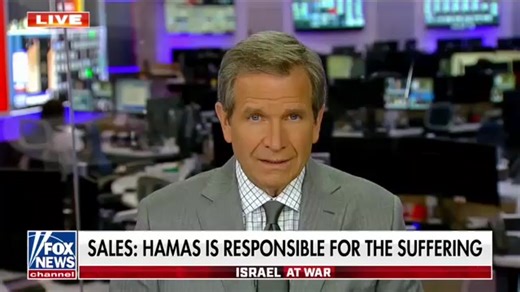 LIVE

FOX NEWS channel

SALES: HAMAS IS RESPONSIBLE FOR THE SUFFERING

ISRAEL AT WAR